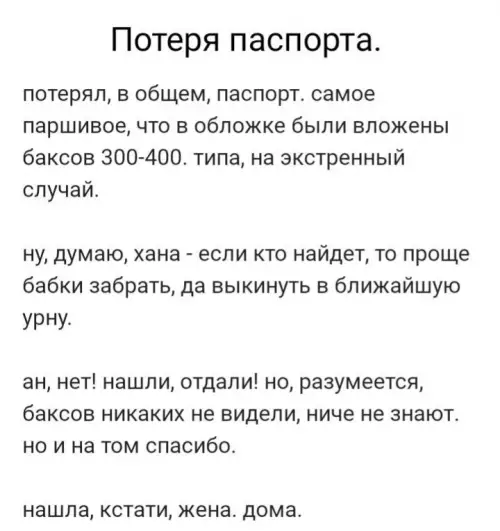 Потеря паспорта.

потерял, в общем, паспорт. самое паршивое, что в обложке были вложены баксов 300-400. типа, на экстренный случай.

ну, думаю, хана - если кто найдет, то проще бабки забрать, да выкинуть в ближайшую урну.

ан, нет! нашли, отдали! но, разумеется, баксов никаких не видели, ниче не знают. но и на том спасибо.

нашла, кстати, жена. дома.